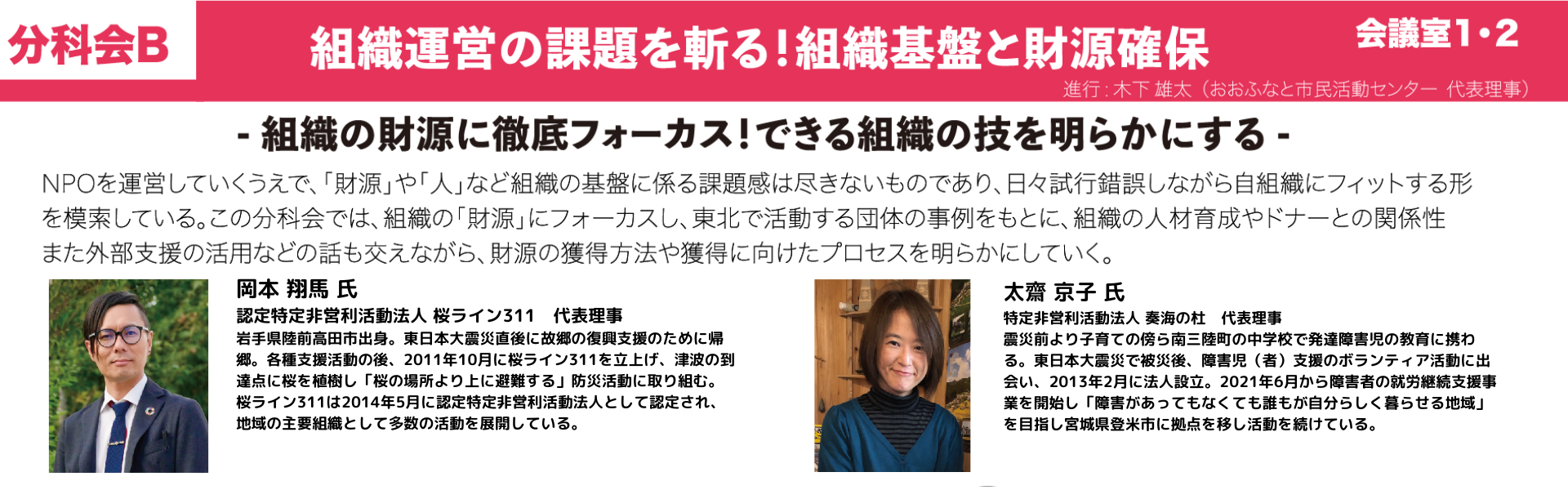 分科会B

組織運営の課題を斬る!組織基盤と財源確保

会議室1・2

進行:木下 雄太（おおふなと市民活動センター 代表理事）

- 組織の財源に徹底フォーカス!できる組織の技を明らかにする -

NPOを運営していくうえで、「財源」や「人」など組織の基盤に係る課題感は尽きないものであり、日々試行錯誤しながら自組織にフィットする形を模索している。この分科会では、組織の「財源」にフォーカスし、東北で活動する団体の事例をもとに、組織の人材育成やドナーとの関係性また外部支援の活用などの話も交えながら、財源の獲得方法や獲得に向けたプロセスを明らかにしていく。

岡本 翔馬 氏

認定特定非営利活動法人 桜ライン311　代表理事

岩手県陸前高田市出身。東日本大震災直後に故郷の復興支援のために帰郷。各種支援活動の後、2011年10月に桜ライン311を立上げ、津波の到達点に桜を植樹し「桜の場所より上に避難する」防災活動に取り組む。桜ライン311は2014年5月に認定特定非営利活動法人として認定され、地域の主要組織として多数の活動を展開している。

太齋 京子 氏

特定非営利活動法人 奏海の杜　代表理事

震災前より子育ての傍ら南三陸町の中学校で発達障害児の教育に携わる。東日本大震災で被災後、障害児（者）支援のボランティア活動に出会い、2013年2月に法人設立。2021年6月から障害者の就労継続支援事業を開始し「障害があってもなくても誰もが自分らしく暮らせる地域」を目指し宮城県登米市に拠点を移し活動を続けている。